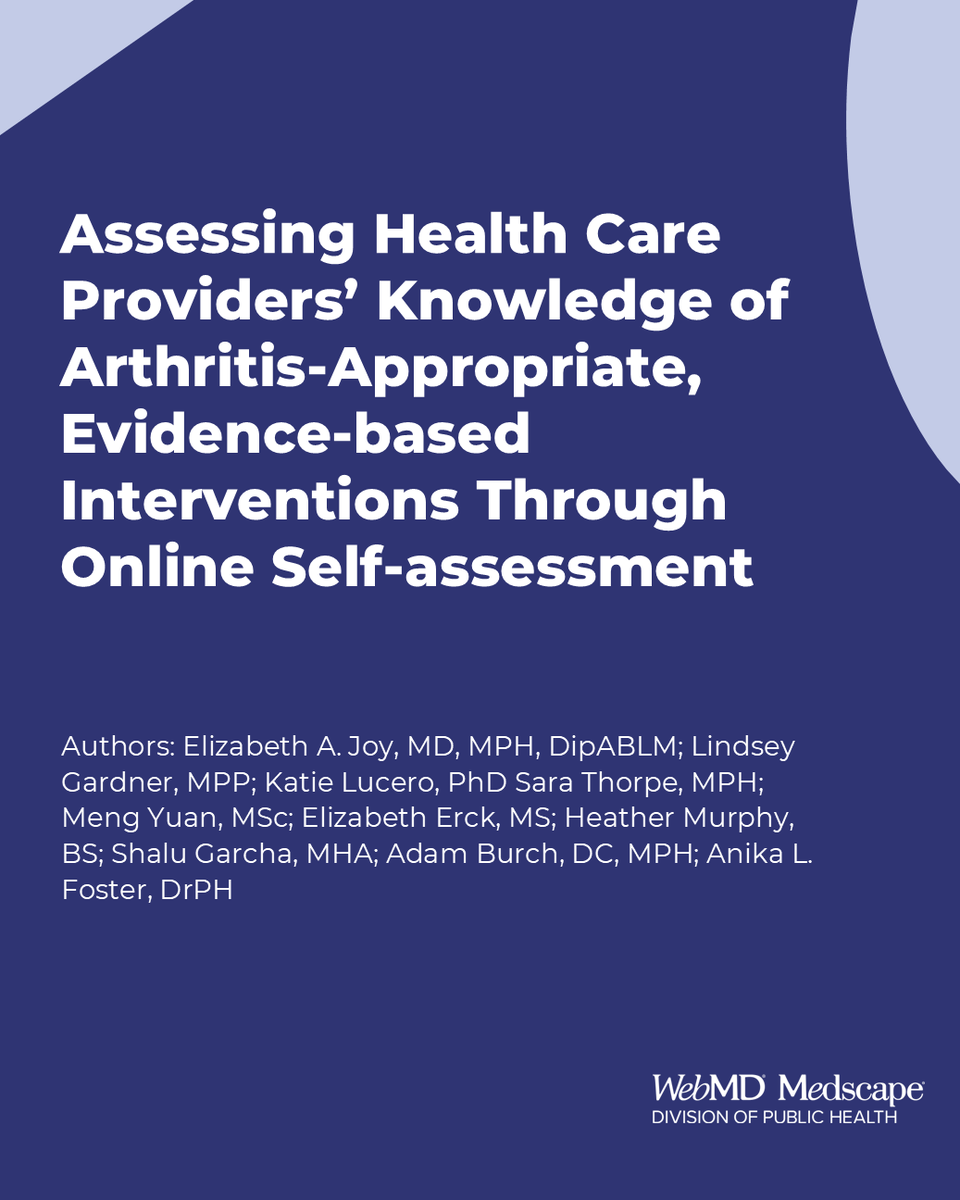 Assessing Health Care Providers' Knowledge of Arthritis-Appropriate, Evidence-based Interventions Through Online Self-assessment

Authors: Elizabeth A. Joy, MD, MPH, DipABLM; Lindsey Gardner, MPP; Katie Lucero, PhD Sara Thorpe, MPH; Meng Yuan, MSc; Elizabeth Erck, MS; Heather Murphy, BS; Shalu Garcha, MHA; Adam Burch, DC, MPH; Anika L. Foster, DrPH

WebMD Medscape
DIVISION OF PUBLIC HEALTH